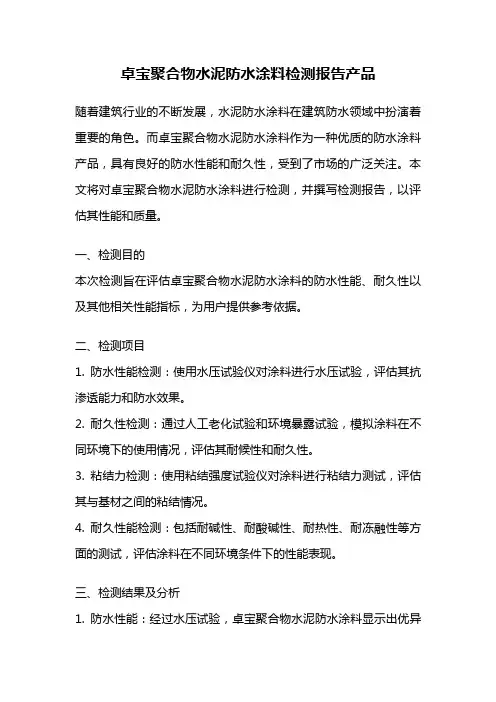 卓宝聚合物水泥防水涂料检测报告产品

随着建筑行业的不断发展，水泥防水涂料在建筑防水领域中扮演着重要的角色。而卓宝聚合物水泥防水涂料作为一种优质的防水涂料产品，具有良好的防水性能和耐久性，受到了市场的广泛关注。本文将对卓宝聚合物水泥防水涂料进行检测，并撰写检测报告，以评估其性能和质量。

一、检测目的

本次检测旨在评估卓宝聚合物水泥防水涂料的防水性能、耐久性以及其他相关性能指标，为用户提供参考依据。

二、检测项目

1. 防水性能检测：使用水压试验仪对涂料进行水压试验，评估其抗渗透能力和防水效果。

2. 耐久性检测：通过人工老化试验和环境暴露试验，模拟涂料在不同环境下的使用情况，评估其耐候性和耐久性。

3. 粘结力检测：使用粘结强度试验仪对涂料进行粘结力测试，评估其与基材之间的粘结情况。

4. 耐久性能检测：包括耐碱性、耐酸碱性、耐热性、耐冻融性等方面的测试，评估涂料在不同环境条件下的性能表现。

三、检测结果及分析

1. 防水性能：经过水压试验，卓宝聚合物水泥防水涂料显示出优异